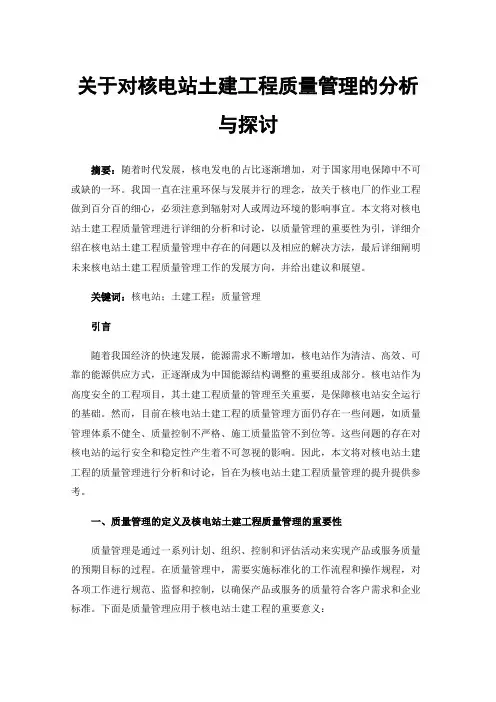 关于对核电站土建工程质量管理的分析与探讨

摘要：随着时代发展，核电发电的占比逐渐增加，对于国家用电保障中不可或缺的一环。我国一直在注重环保与发展并行的理念，故关于核电厂的作业工程做到百分百的细心，必须注意到辐射对人或周边环境的影响事宜。本文将对核电站土建工程质量管理进行详细的分析和讨论，以质量管理的重要性为引，详细介绍在核电站土建工程质量管理中存在的问题以及相应的解决方法，最后详细阐明未来核电站土建工程质量管理工作的发展方向，并给出建议和展望。

关键词：核电站；土建工程；质量管理

引言

随着我国经济的快速发展，能源需求不断增加，核电站作为清洁、高效、可靠的能源供应方式，正逐渐成为中国能源结构调整的重要组成部分。核电站作为高度安全的工程项目，其土建工程质量的管理至关重要，是保障核电站安全运行的基础。然而，目前在核电站土建工程的质量管理方面仍存在一些问题，如质量管理体系不健全、质量控制不严格、施工质量监管不到位等。这些问题的存在对核电站的运行安全和稳定性产生着不可忽视的影响。因此，本文将对核电站土建工程的质量管理进行分析和讨论，旨在为核电站土建工程质量管理的提升提供参考。

一、质量管理的定义及核电站土建工程质量管理的重要性

质量管理是通过一系列计划、组织、控制和评估活动来实现产品或服务质量的预期目标的过程。在质量管理中，需要实施标准化的工作流程和操作规程，对各项工作进行规范、监督和控制，以确保产品或服务的质量符合客户需求和企业标准。下面是质量管理应用于核电站土建工程的重要意义：